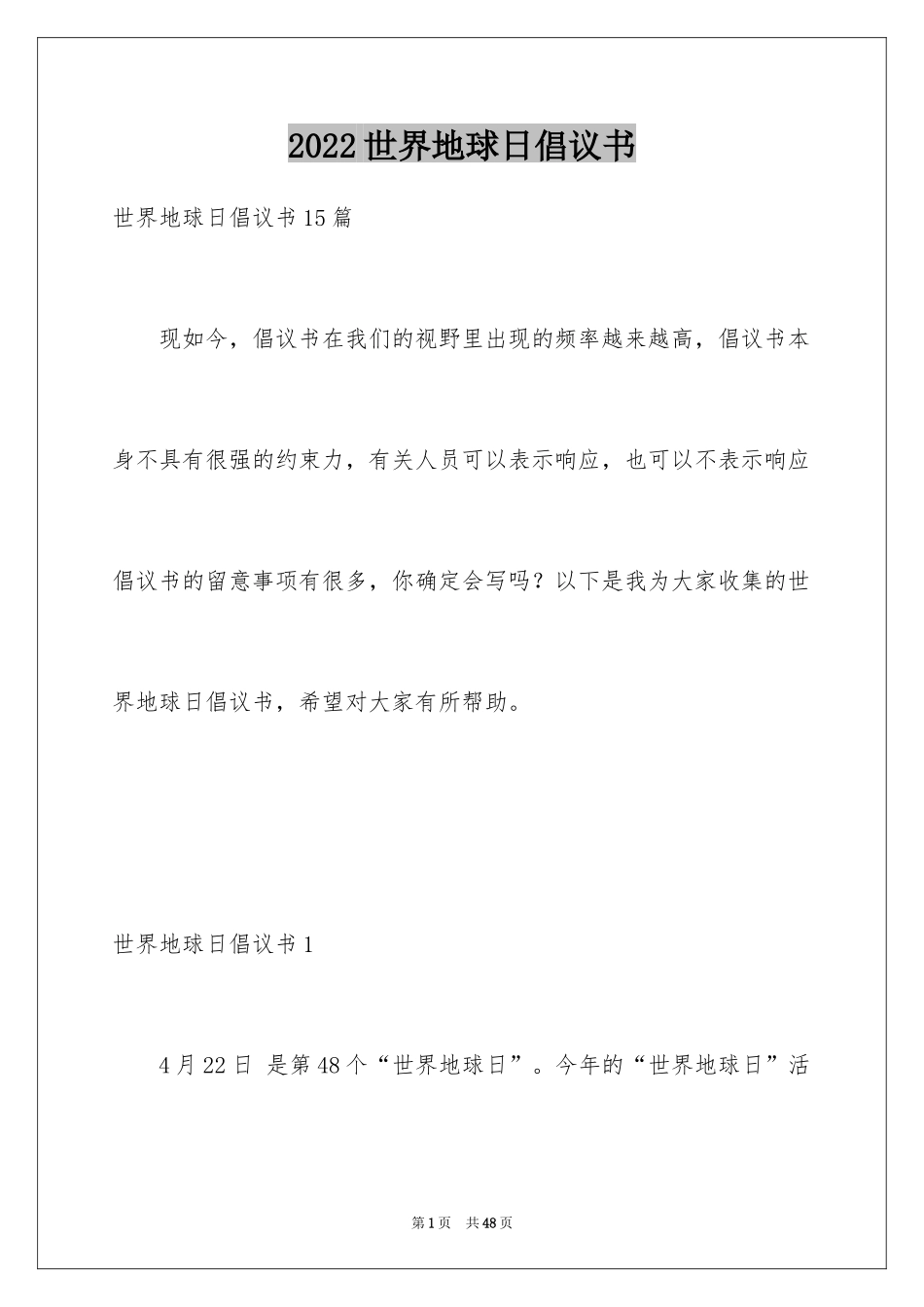 2022世界地球日倡议书

世界地球日倡议书15篇

现如今，倡议书在我们的视野里出现的频率越来越高，倡议书本身不具有很强的约束力，有关人员可以表示响应，也可以不表示响应倡议书的留意事项有很多，你确定会写吗？以下是我为大家收集的世界地球日倡议书，希望对大家有所帮助。

世界地球日倡议书1

4月22日 是第48个“世界地球日”。今年的“世界地球日”活

第1页 共48页